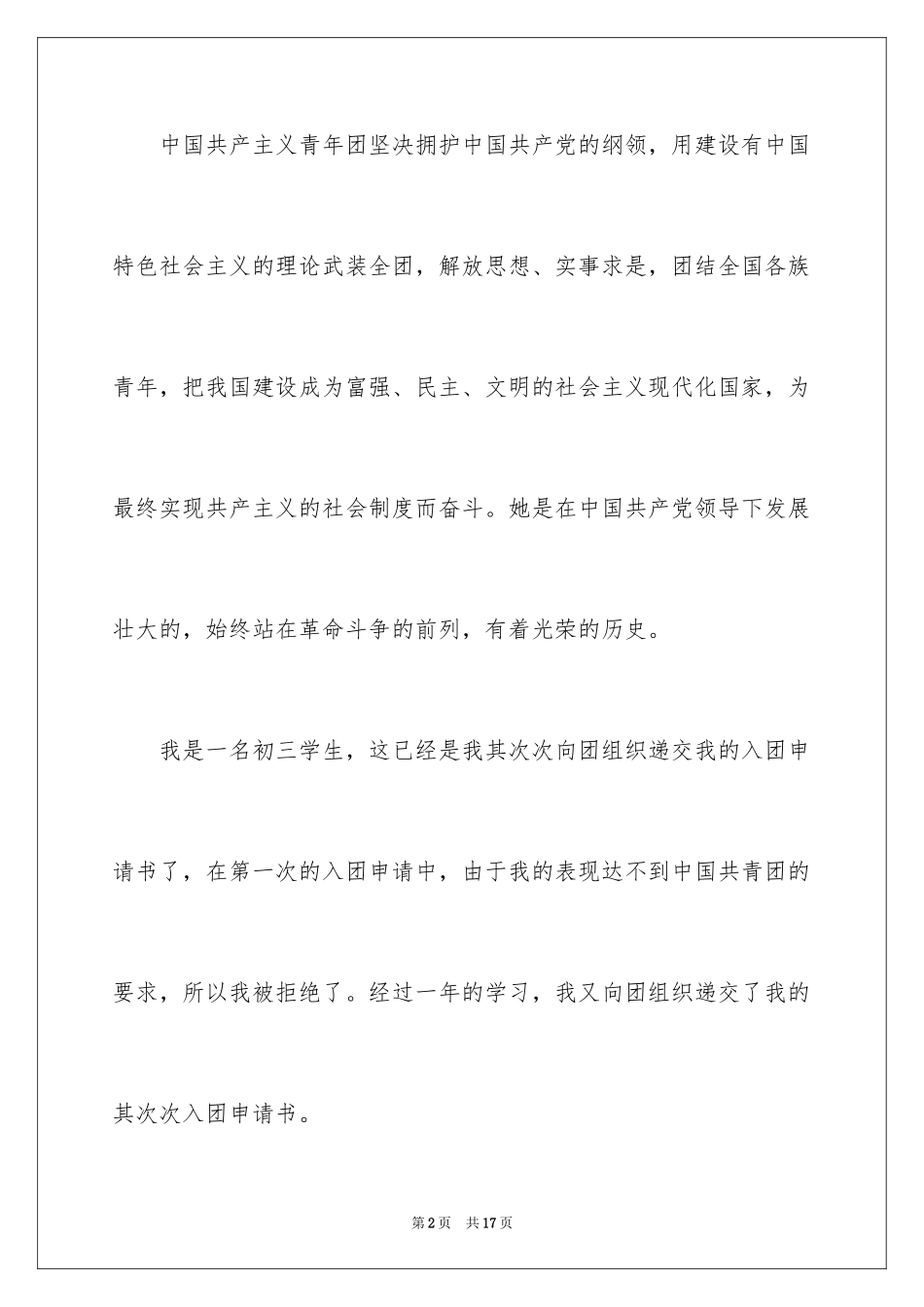 中国共产主义青年团坚决拥护中国共产党的纲领，用建设有中国特色社会主义的理论武装全团，解放思想、实事求是，团结全国各族青年，把我国建设成为富强、民主、文明的社会主义现代化国家，为最终实现共产主义的社会制度而奋斗。她是在中国共产党领导下发展壮大的，始终站在革命斗争的前列，有着光荣的历史。

我是一名初三学生，这已经是我其次次向团组织递交我的入团申请书了，在第一次的入团申请中，由于我的表现达不到中国共青团的要求，所以我被拒绝了。经过一年的学习，我又向团组织递交了我的其次次入团申请书。

第2页 共17页